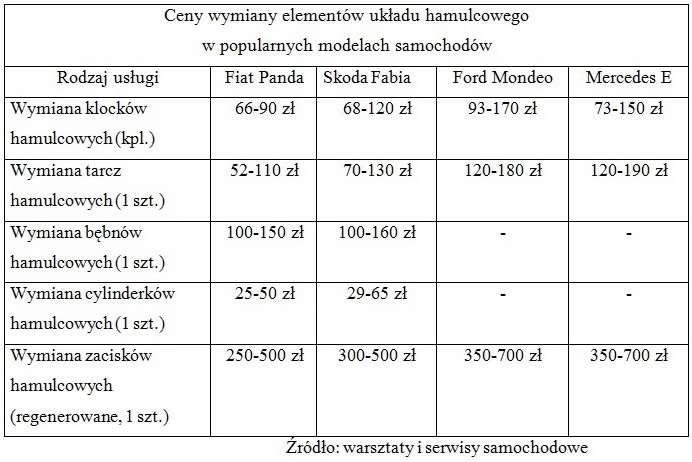 Ceny wymiany elementów układu hamulcowego w popularnych modelach samochodów

| Rodzaj usługi | Fiat Panda | Skoda Fabia | Ford Mondeo | Mercedes E |
|---|---|---|---|---|
| Wymiana klocków hamulcowych (kpl.) | 66-90 zł | 68-120 zł | 93-170 zł | 73-150 zł |
| Wymiana tarcz hamulcowych (1 szt.) | 52-110 zł | 70-130 zł | 120-180 zł | 120-190 zł |
| Wymiana bębnów hamulcowych (1 szt.) | 100-150 zł | 100-160 zł | - | - |
| Wymiana cylinderków hamulcowych (1 szt.) | 25-50 zł | 29-65 zł | - | - |
| Wymiana zacisków hamulcowych (regenerowane, 1 szt.) | 250-500 zł | 300-500 zł | 350-700 zł | 350-700 zł |

Źródło: warsztaty i serwisy samochodowe